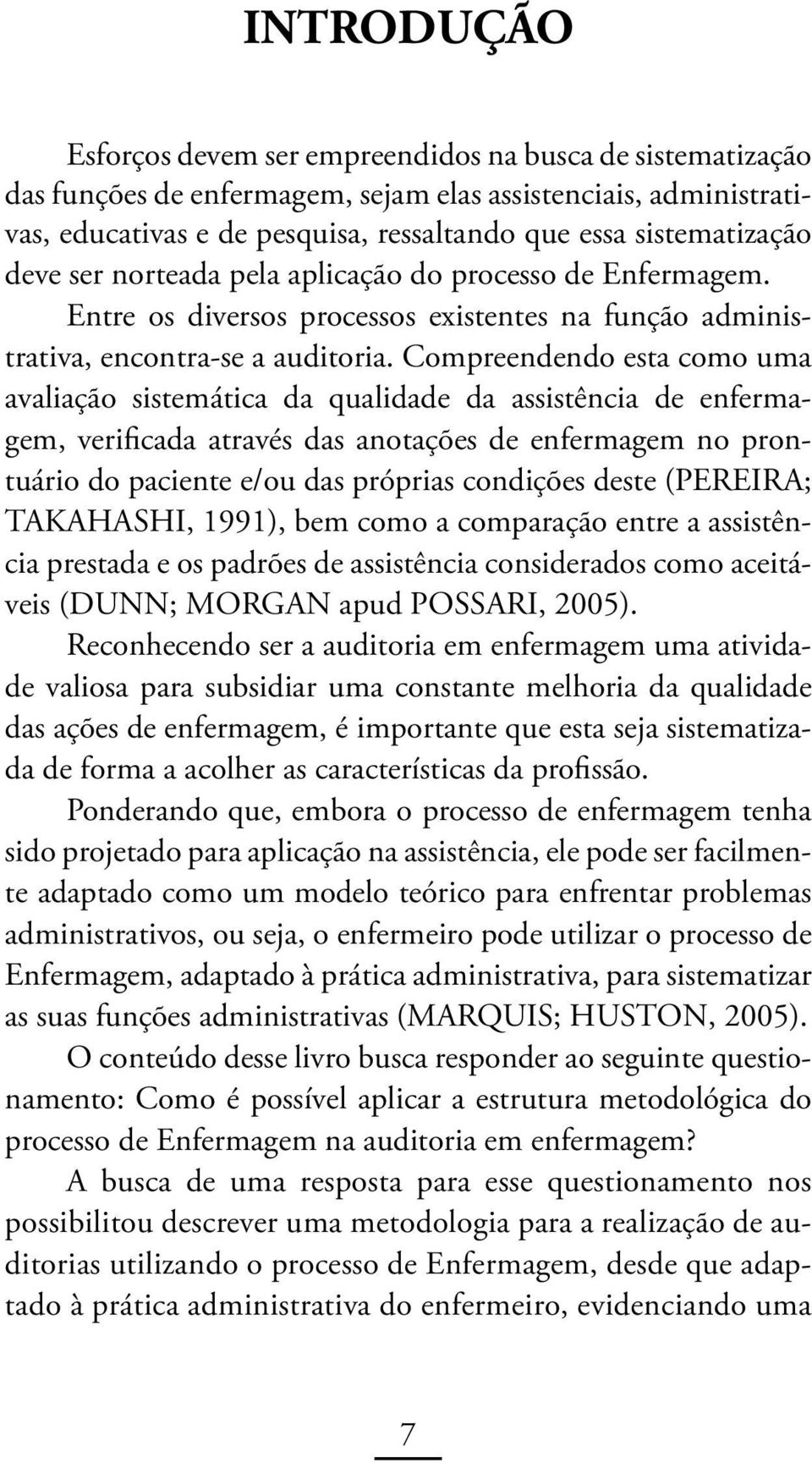 INTRODUÇÃO

Esforços devem ser empreendidos na busca de sistematização das funções de enfermagem, sejam elas assistenciais, administrativas, educativas e de pesquisa, ressaltando que essa sistematização deve ser norteada pela aplicação do processo de Enfermagem.

Entre os diversos processos existentes na função administrativa, encontra-se a auditoria. Compreendendo esta como uma avaliação sistemática da qualidade da assistência de enfermagem, verificada através das anotações de enfermagem no prontuário do paciente e/ou das próprias condições deste (PEREIRA; TAKAHASHI, 1991), bem como a comparação entre a assistência prestada e os padrões de assistência considerados como aceitáveis (DUNN; MORGAN apud POSSARI, 2005).

Reconhecendo ser a auditoria em enfermagem uma atividade valiosa para subsidiar uma constante melhoria da qualidade das ações de enfermagem, é importante que esta seja sistematizada de forma a acolher as características da profissão.

Ponderando que, embora o processo de enfermagem tenha sido projetado para aplicação na assistência, ele pode ser facilmente adaptado como um modelo teórico para enfrentar problemas administrativos, ou seja, o enfermeiro pode utilizar o processo de Enfermagem, adaptado à prática administrativa, para sistematizar as suas funções administrativas (MARQUIS; HUSTON, 2005).

O conteúdo desse livro busca responder ao seguinte questionamento: Como é possível aplicar a estrutura metodológica do processo de Enfermagem na auditoria em enfermagem?

A busca de uma resposta para esse questionamento nos possibilitou descrever uma metodologia para a realização de auditorias utilizando o processo de Enfermagem, desde que adaptado à prática administrativa do enfermeiro, evidenciando uma

7